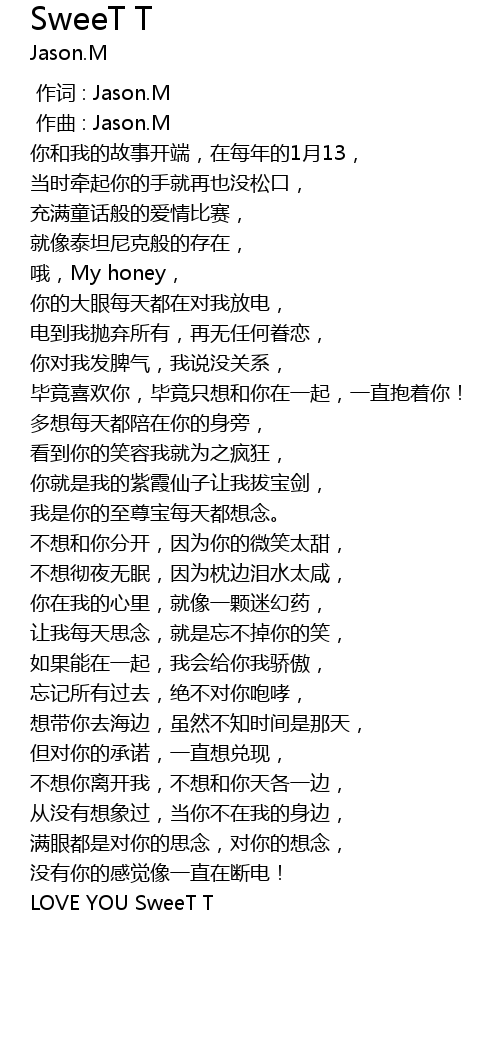 SweeT T
Jason.M

作词 : Jason.M
作曲 : Jason.M
你和我的故事开端，在每年的1月13，
当时牵起你的手就再也没松口，
充满童话般的爱情比赛，
就像泰坦尼克般的存在，
哦，My honey，
你的大眼每天都在对我放电，
电到我抛弃所有，再无任何眷恋，
你对我发脾气，我说没关系，
毕竟喜欢你，毕竟只想和你在一起，一直抱着你！
多想每天都陪在你的身旁，
看到你的笑容我就为之疯狂，
你就是我的紫霞仙子让我拔宝剑，
我是你的至尊宝每天都想念。
不想和你分开，因为你的微笑太甜，
不想彻夜无眠，因为枕边泪水太咸，
你在我的心里，就像一颗迷幻药，
让我每天思念，就是忘不掉你的笑，
如果能在一起，我会给你我骄傲，
忘记所有过去，绝不对你咆哮，
想带你去海边，虽然不知时间是那天，
但对你的承诺，一直想兑现，
不想你离开我，不想和你天各一边，
从没有想象过，当你不在我的身边，
满眼都是对你的思念，对你的想念，
没有你的感觉像一直在断电！
LOVE YOU SweeT T